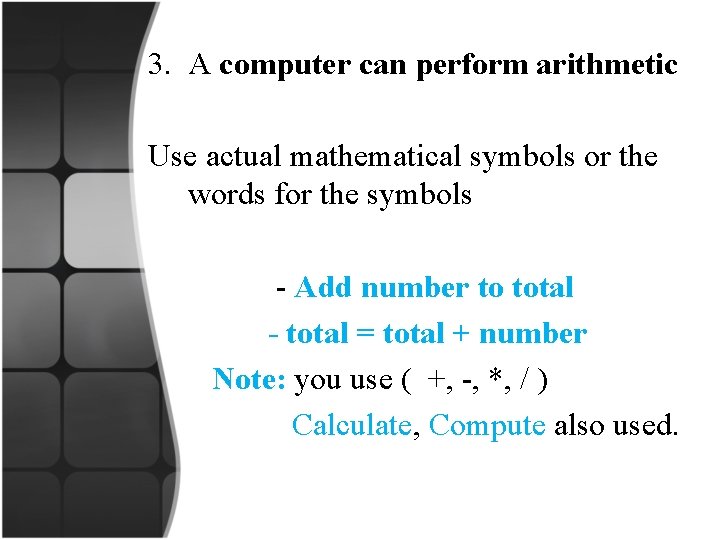 3. A computer can perform arithmetic

Use actual mathematical symbols or the words for the symbols

- Add number to total

- total = total + number

Note: you use ( +, -, *, / )

Calculate, Compute also used.